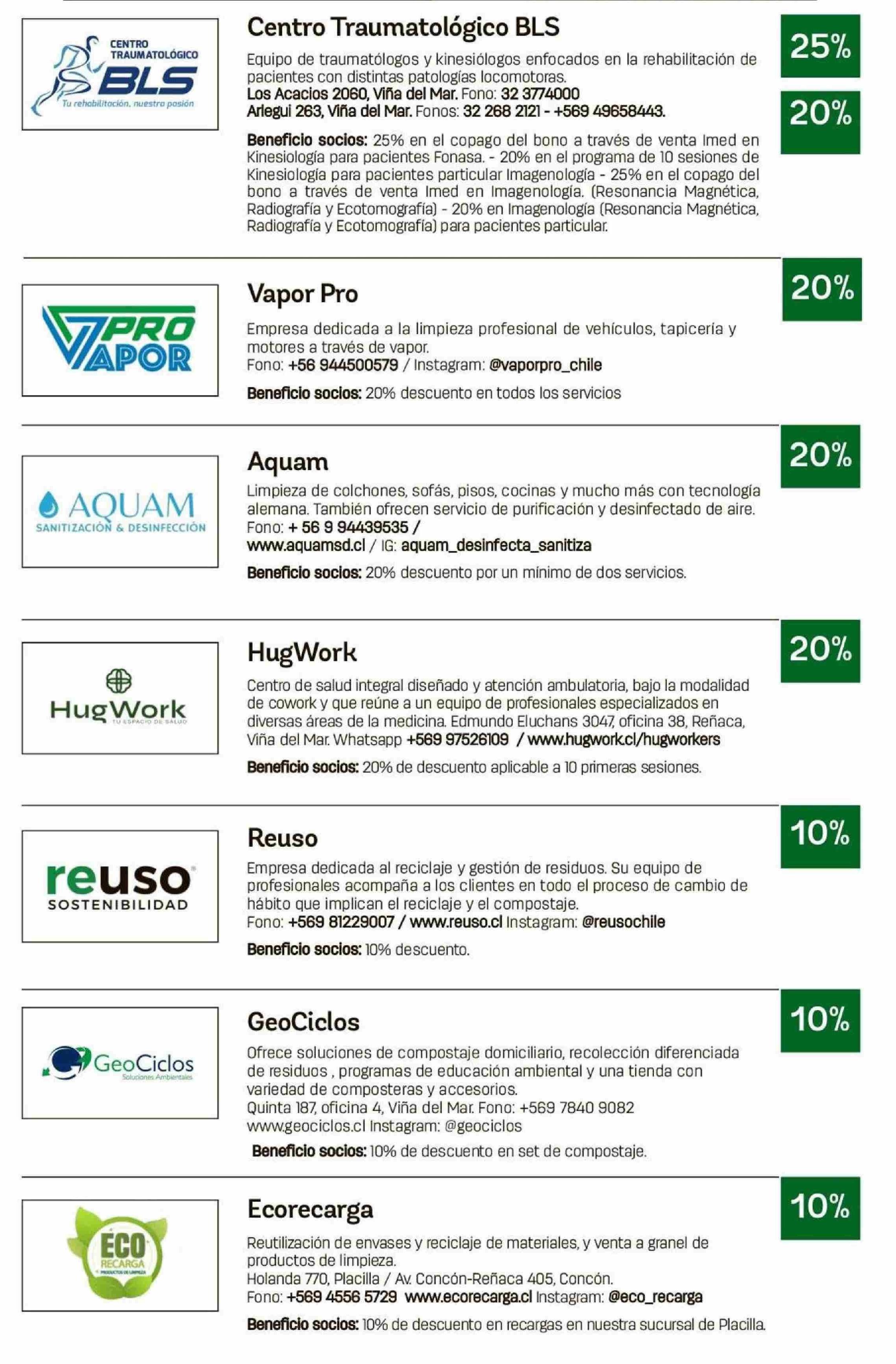 CENTRO TRAUMATOLÓGICO BLS
Tu rehabilitación, nuestra pasión

Centro Traumatológico BLS

25%

20%

Equipo de traumatólogos y kinesiólogos enfocados en la rehabilitación de pacientes con distintas patologías locomotoras.
Los Acacios 2060, Viña del Mar. Fono: 32 3774000
Arlegui 263, Viña del Mar. Fonos: 32 268 2121 - +569 49658443.

Beneficio socios: 25% en el copago del bono a través de venta Imed en Kinesiología para pacientes Fonasa. - 20% en el programa de 10 sesiones de Kinesiología para pacientes particular Imagenología - 25% en el copago del bono a través de venta Imed en Imagenología. (Resonancia Magnética, Radiografía y Ecotomografía) - 20% en Imagenología (Resonancia Magnética, Radiografía y Ecotomografía) para pacientes particular.

PRO VAPOR

Vapor Pro

20%

Empresa dedicada a la limpieza profesional de vehículos, tapicería y motores a través de vapor.
Fono: +56 944500579 / Instagram: @vaporpro_chile

Beneficio socios: 20% descuento en todos los servicios

AQUAM
SANITIZACIÓN & DESINFECCIÓN

Aquam

20%

Limpieza de colchones, sofás, pisos, cocinas y mucho más con tecnología alemana. También ofrecen servicio de purificación y desinfectado de aire.
Fono: + 56 9 94439535 /
www.aquamsd.cl / IG: aquam_desinfecta_sanitiza

Beneficio socios: 20% descuento por un mínimo de dos servicios.

HugWork
TU ESPACIO DE SALUD

HugWork

20%

Centro de salud integral diseñado y atención ambulatoria, bajo la modalidad de cowork y que reúne a un equipo de profesionales especializados en diversas áreas de la medicina. Edmundo Eluchans 3047, oficina 38, Reñaca, Viña del Mar. Whatsapp +569 97526109 / www.hugwork.cl/hugworkers

Beneficio socios: 20% de descuento aplicable a 10 primeras sesiones.

reuso
SOSTENIBILIDAD

Reuso

10%

Empresa dedicada al reciclaje y gestión de residuos. Su equipo de profesionales acompaña a los clientes en todo el proceso de cambio de hábito que implican el reciclaje y el compostaje.
Fono: +569 81229007 / www.reuso.cl Instagram: @reusochile

Beneficio socios: 10% descuento.

GeoCiclos
Soluciones Ambientales

GeoCiclos

10%

Ofrece soluciones de compostaje domiciliario, recolección diferenciada de residuos , programas de educación ambiental y una tienda con variedad de composteras y accesorios.
Quinta 187, oficina 4, Viña del Mar. Fono: +569 7840 9082
www.geociclos.cl Instagram: @geociclos

Beneficio socios: 10% de descuento en set de compostaje.

ECO RECARGA
PRODUCTOS DE LIMPIEZA

Ecorecarga

10%

Reutilización de envases y reciclaje de materiales, y venta a granel de productos de limpieza.
Holanda 770, Placilla / Av. Concón-Reñaca 405, Concón.
Fono: +569 4556 5729 www.ecorecarga.cl Instagram: @eco_recarga

Beneficio socios: 10% de descuento en recargas en nuestra sucursal de Placilla.